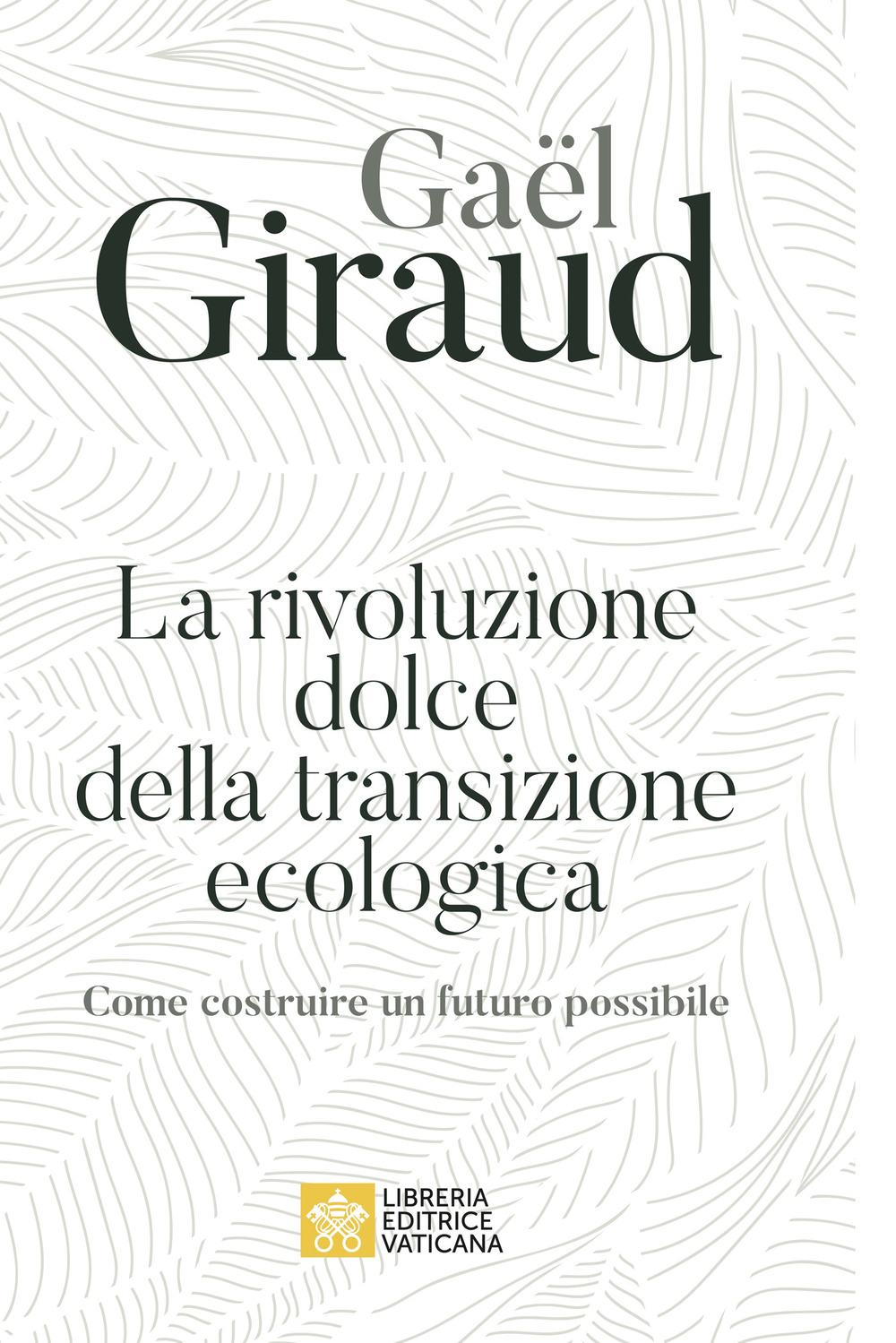 Gaël
Giraud

La rivoluzione dolce della transizione ecologica

Come costruire un futuro possibile

LIBRERIA
EDITRICE
VATICANA